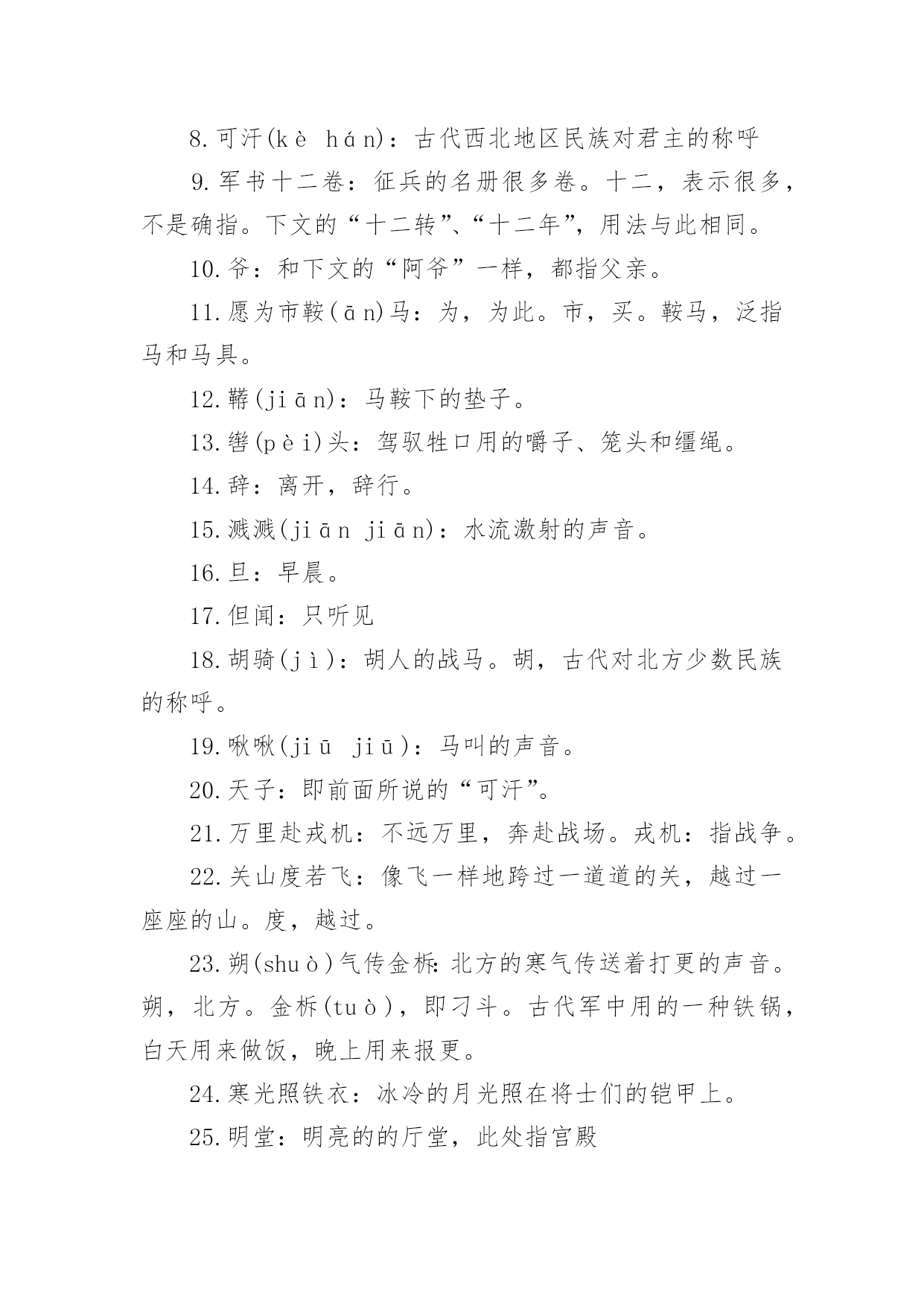 8.可汗(kè hán)：古代西北地区民族对君主的称呼

9.军书十二卷：征兵的名册很多卷。十二，表示很多，不是确指。下文的“十二转”、“十二年”，用法与此相同。

10.爷：和下文的“阿爷”一样，都指父亲。

11.愿为市鞍(ān)马：为，为此。市，买。鞍马，泛指马和马具。

12.鞯(jiān)：马鞍下的垫子。

13.辔(pèi)头：驾驭牲口用的嚼子、笼头和缰绳。

14.辞：离开，辞行。

15.溅溅(jiān jiān)：水流激射的声音。

16.旦：早晨。

17.但闻：只听见

18.胡骑(jì)：胡人的战马。胡，古代对北方少数民族的称呼。

19.啾啾(jiū jiū)：马叫的声音。

20.天子：即前面所说的“可汗”。

21.万里赴戎机：不远万里，奔赴战场。戎机：指战争。

22.关山度若飞：像飞一样地跨过一道道的关，越过一座座的山。度，越过。

23.朔(shuò)气传金柝：北方的寒气传送着打更的声音。朔，北方。金柝(tuò)，即刁斗。古代军中用的一种铁锅，白天用来做饭，晚上用来报更。

24.寒光照铁衣：冰冷的月光照在将士们的铠甲上。

25.明堂：明亮的的厅堂，此处指宫殿